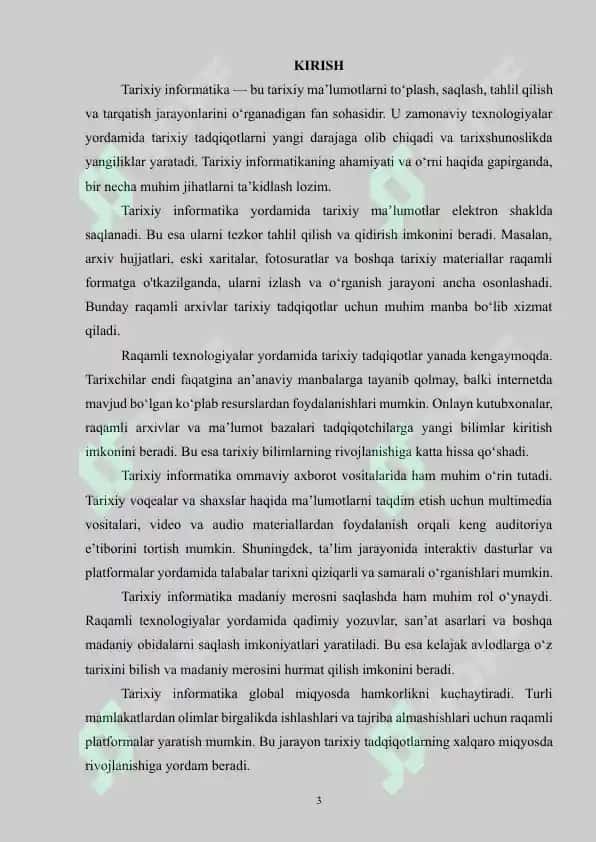 KIRISH

Tarixiy informatika — bu tarixiy ma'lumotlarni to'plash, saqlash, tahlil qilish va tarqatish jarayonlarini o'rganadigan fan sohasidir. U zamonaviy texnologiyalar yordamida tarixiy tadqiqotlarni yangi darajaga olib chiqadi va tarixshunoslikda yangiliklar yaratadi. Tarixiy informatikaning ahamiyati va o'rni haqida gapirganda, bir necha muhim jihatlarni ta'kidlash lozim.

Tarixiy informatika yordamida tarixiy ma'lumotlar elektron shaklda saqlanadi. Bu esa ularni tezkor tahlil qilish va qidirish imkonini beradi. Masalan, arxiv hujjatlari, eski xaritalar, fotosuratlar va boshqa tarixiy materiallar raqamli formatga o'tkazilganda, ularni izlash va o'rganish jarayoni ancha osonlashadi. Bunday raqamli arxivlar tarixiy tadqiqotlar uchun muhim manba bo'lib xizmat qiladi.

Raqamli texnologiyalar yordamida tarixiy tadqiqotlar yanada kengaymoqda. Tarixchilar endi faqatgina an'anaviy manbalarga tayanib qolmay, balki internetda mavjud bo'lgan ko'plab resurslardan foydalanishlari mumkin. Onlayn kutubxonalar, raqamli arxivlar va ma'lumot bazalari tadqiqotchilarga yangi bilimlar kiritish imkonini beradi. Bu esa tarixiy bilimlarning rivojlanishiga katta hissa qo'shadi.

Tarixiy informatika ommaviy axborot vositalarida ham muhim o'rin tutadi. Tarixiy voqealar va shaxslar haqida ma'lumotlarni taqdim etish uchun multimedia vositalari, video va audio materiallardan foydalanish orqali keng auditoriya e'tiborini tortish mumkin. Shuningdek, ta'lim jarayonida interaktiv dasturlar va platformalar yordamida talabalar tarixni qiziqarli va samarali o'rganishlari mumkin.

Tarixiy informatika madaniy merosni saqlashda ham muhim rol o'ynaydi. Raqamli texnologiyalar yordamida qadimiy yozuvlar, san'at asarlari va boshqa madaniy obidalarni saqlash imkoniyatlari yaratiladi. Bu esa kelajak avlodlarga o'z tarixini bilish va madaniy merosini hurmat qilish imkonini beradi.

Tarixiy informatika global miqyosda hamkorlikni kuchaytiradi. Turli mamlakatlardan olimlar birgalikda ishlashlari va tajriba almashishlari uchun raqamli platformalar yaratish mumkin. Bu jarayon tarixiy tadqiqotlarning xalqaro miqyosda rivojlanishiga yordam beradi.

3